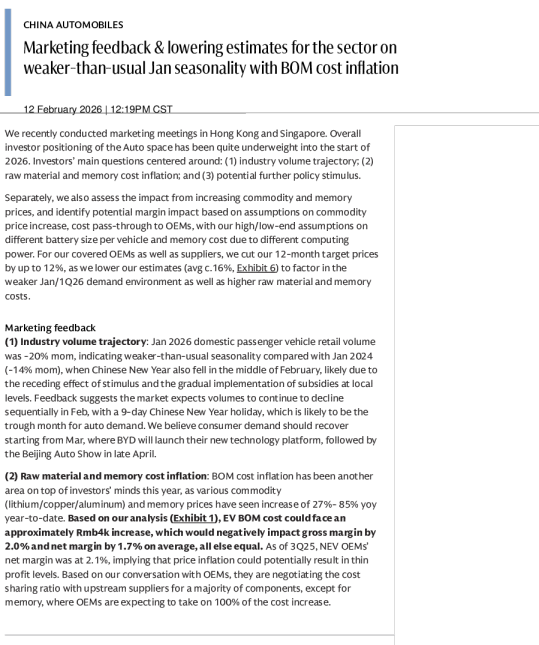 CHINA AUTOMOBILES

Marketing feedback & lowering estimates for the sector on weaker-than-usual Jan seasonality with BOM cost inflation

12 February 2026 | 12:19PM CST

We recently conducted marketing meetings in Hong Kong and Singapore. Overall investor positioning of the Auto space has been quite underweight into the start of 2026. Investors' main questions centered around: (1) industry volume trajectory; (2) raw material and memory cost inflation; and (3) potential further policy stimulus.

Separately, we also assess the impact from increasing commodity and memory prices, and identify potential margin impact based on assumptions on commodity price increase, cost pass-through to OEMs, with our high/low-end assumptions on different battery size per vehicle and memory cost due to different computing power. For our covered OEMs as well as suppliers, we cut our 12-month target prices by up to 12%, as we lower our estimates (avg c.16%, Exhibit 6) to factor in the weaker Jan/1Q26 demand environment as well as higher raw material and memory costs.

Marketing feedback
(1) Industry volume trajectory: Jan 2026 domestic passenger vehicle retail volume was -20% mom, indicating weaker-than-usual seasonality compared with Jan 2024 (-14% mom), when Chinese New Year also fell in the middle of February, likely due to the receding effect of stimulus and the gradual implementation of subsidies at local levels. Feedback suggests the market expects volumes to continue to decline sequentially in Feb, with a 9-day Chinese New Year holiday, which is likely to be the trough month for auto demand. We believe consumer demand should recover starting from Mar, where BYD will launch their new technology platform, followed by the Beijing Auto Show in late April.

(2) Raw material and memory cost inflation: BOM cost inflation has been another area on top of investors' minds this year, as various commodity (lithium/copper/aluminum) and memory prices have seen increase of 27%- 85% yoy year-to-date. Based on our analysis (Exhibit 1), EV BOM cost could face an approximately Rmb4k increase, which would negatively impact gross margin by 2.0% and net margin by 1.7% on average, all else equal. As of 3Q25, NEV OEMs' net margin was at 2.1%, implying that price inflation could potentially result in thin profit levels. Based on our conversation with OEMs, they are negotiating the cost sharing ratio with upstream suppliers for a majority of components, except for memory, where OEMs are expecting to take on 100% of the cost increase.